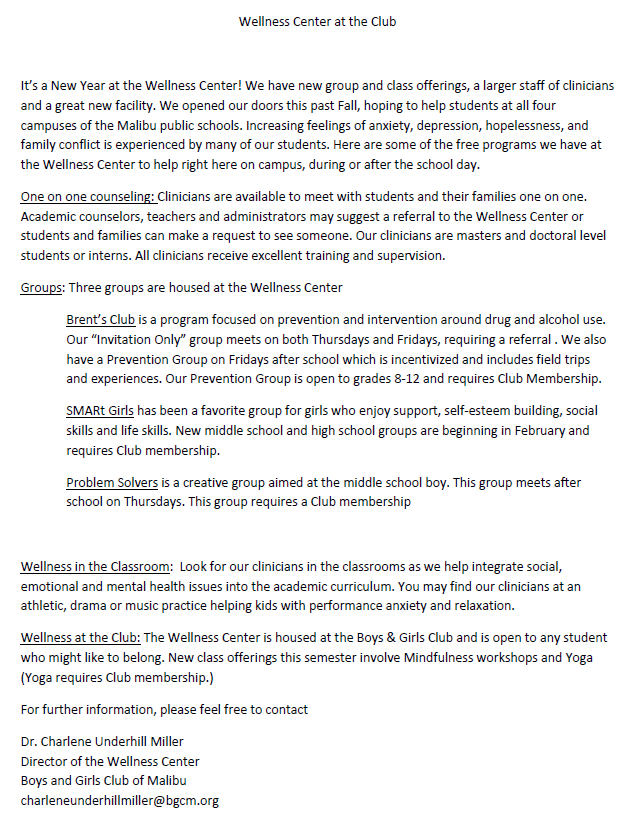 Wellness Center at the Club

It's a New Year at the Wellness Center! We have new group and class offerings, a larger staff of clinicians and a great new facility. We opened our doors this past Fall, hoping to help students at all four campuses of the Malibu public schools. Increasing feelings of anxiety, depression, hopelessness, and family conflict is experienced by many of our students. Here are some of the free programs we have at the Wellness Center to help right here on campus, during or after the school day.

One on one counseling: Clinicians are available to meet with students and their families one on one. Academic counselors, teachers and administrators may suggest a referral to the Wellness Center or students and families can make a request to see someone. Our clinicians are masters and doctoral level students or interns. All clinicians receive excellent training and supervision.

Groups: Three groups are housed at the Wellness Center

Brent's Club is a program focused on prevention and intervention around drug and alcohol use. Our "Invitation Only" group meets on both Thursdays and Fridays, requiring a referral . We also have a Prevention Group on Fridays after school which is incentivized and includes field trips and experiences. Our Prevention Group is open to grades 8-12 and requires Club Membership.

SMARt Girls has been a favorite group for girls who enjoy support, self-esteem building, social skills and life skills. New middle school and high school groups are beginning in February and requires Club membership.

Problem Solvers is a creative group aimed at the middle school boy. This group meets after school on Thursdays. This group requires a Club membership

Wellness in the Classroom: Look for our clinicians in the classrooms as we help integrate social, emotional and mental health issues into the academic curriculum. You may find our clinicians at an athletic, drama or music practice helping kids with performance anxiety and relaxation.

Wellness at the Club: The Wellness Center is housed at the Boys & Girls Club and is open to any student who might like to belong. New class offerings this semester involve Mindfulness workshops and Yoga (Yoga requires Club membership.)

For further information, please feel free to contact

Dr. Charlene Underhill Miller
Director of the Wellness Center
Boys and Girls Club of Malibu
charleneunderhillmiller@bgcm.org